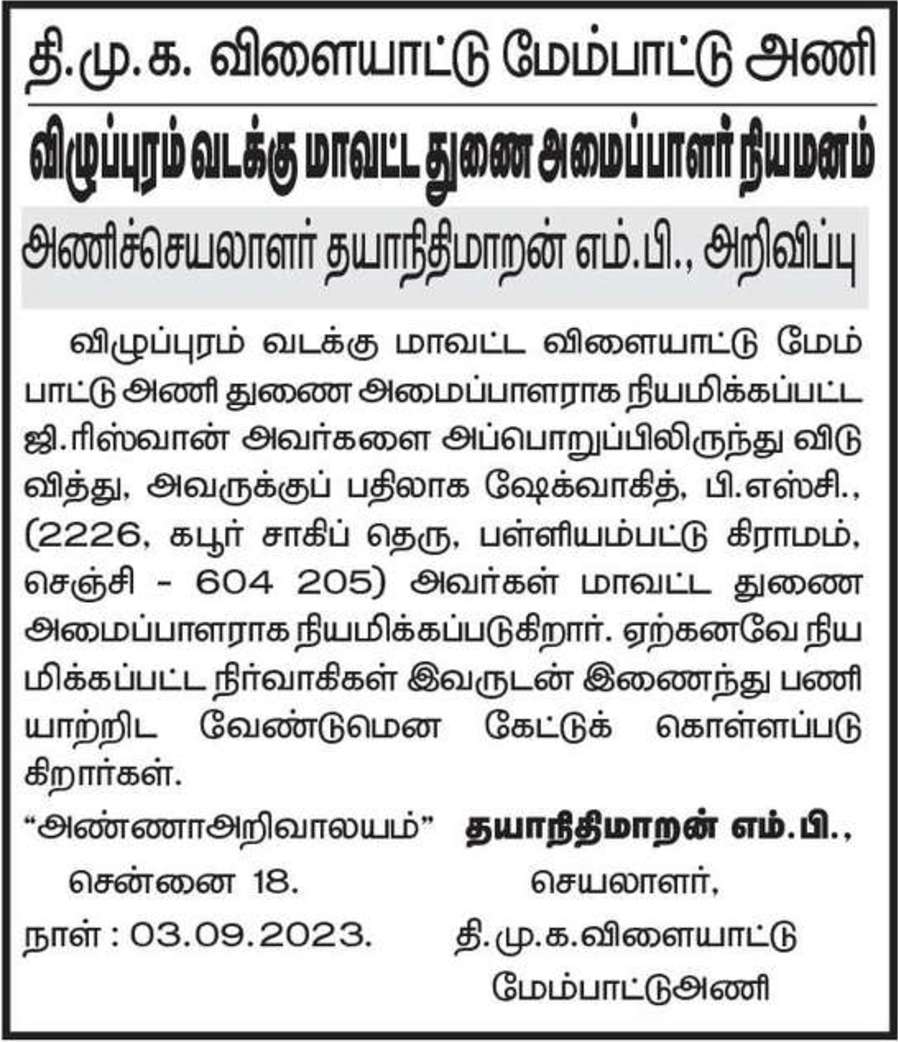 தி.மு.க. விளையாட்டு மேம்பாட்டு அணி

விழுப்புரம் வடக்கு மாவட்ட துணை அமைப்பாளர் நியமனம்

அணிச்செயலாளர் தயாநிதிமாறன் எம்.பி., அறிவிப்பு

விழுப்புரம் வடக்கு மாவட்ட விளையாட்டு மேம்பாட்டு அணி துணை அமைப்பாளராக நியமிக்கப்பட்ட ஜி.ரிஸ்வான் அவர்களை அப்பொறுப்பிலிருந்து விடுவித்து, அவருக்குப் பதிலாக ஷேக்வாகித், பி.எஸ்சி., (2226, கபூர் சாகிப் தெரு, பள்ளியம்பட்டு கிராமம், செஞ்சி - 604 205) அவர்கள் மாவட்ட துணை அமைப்பாளராக நியமிக்கப்படுகிறார். ஏற்கனவே நியமிக்கப்பட்ட நிர்வாகிகள் இவருடன் இணைந்து பணியாற்றிட வேண்டுமென கேட்டுக் கொள்ளப்படுகிறார்கள்.

“அண்ணாஅறிவாலயம்”
சென்னை 18.
நாள் : 03.09.2023.

தயாநிதிமாறன் எம்.பி.,
செயலாளர்,
தி.மு.க.விளையாட்டு
மேம்பாட்டுஅணி